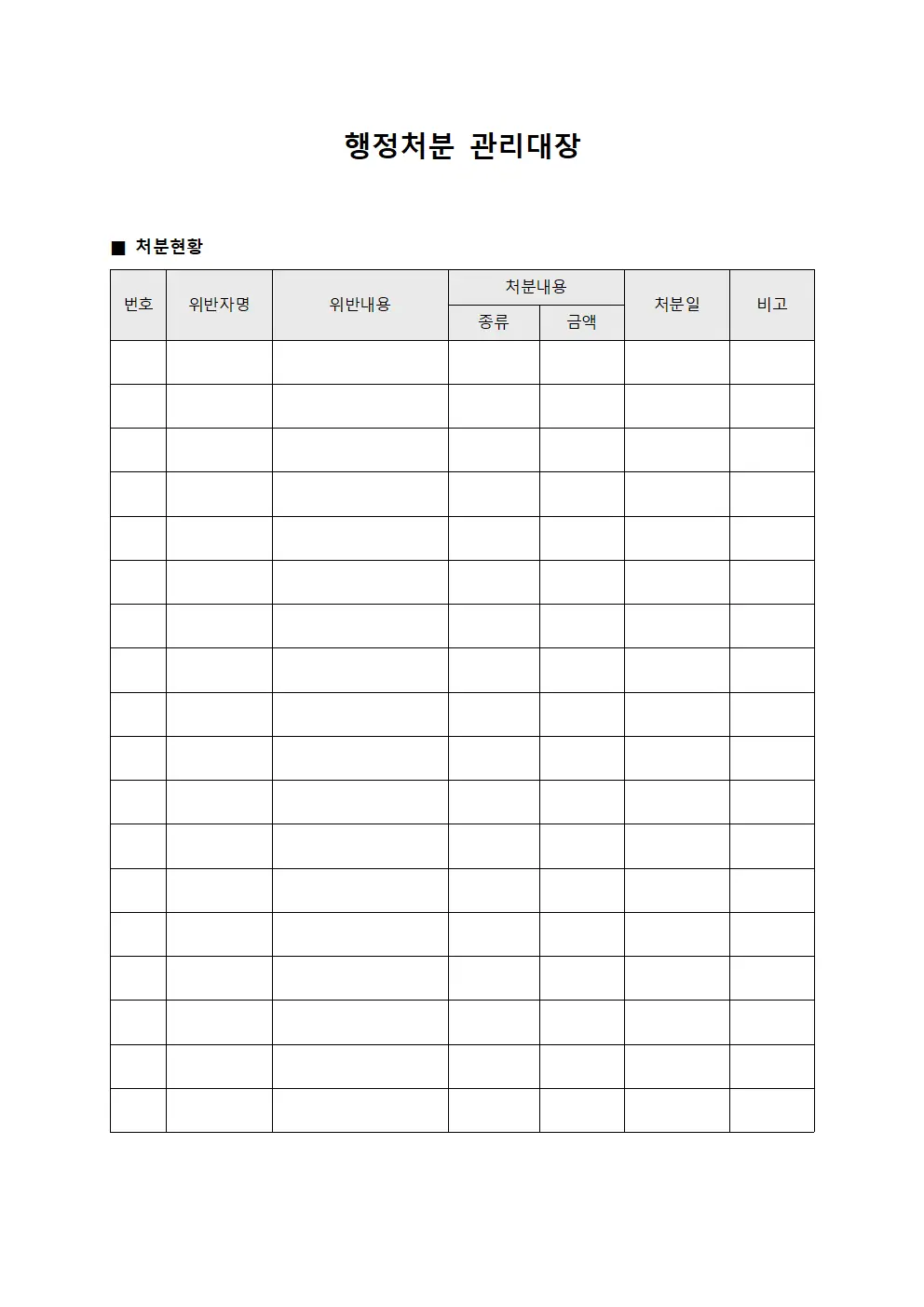 행정처분 관리대장

■ 처분현황

| 번호 | 위반자명 | 위반내용 | 처분내용 종류 | 처분내용 금액 | 처분일 | 비고 |
|---|---|---|---|---|---|---|
| | | | | | | |
| | | | | | | |
| | | | | | | |
| | | | | | | |
| | | | | | | |
| | | | | | | |
| | | | | | | |
| | | | | | | |
| | | | | | | |
| | | | | | | |
| | | | | | | |
| | | | | | | |
| | | | | | | |
| | | | | | | |
| | | | | | | |
| | | | | | | |
| | | | | | | |
| | | | | | | |